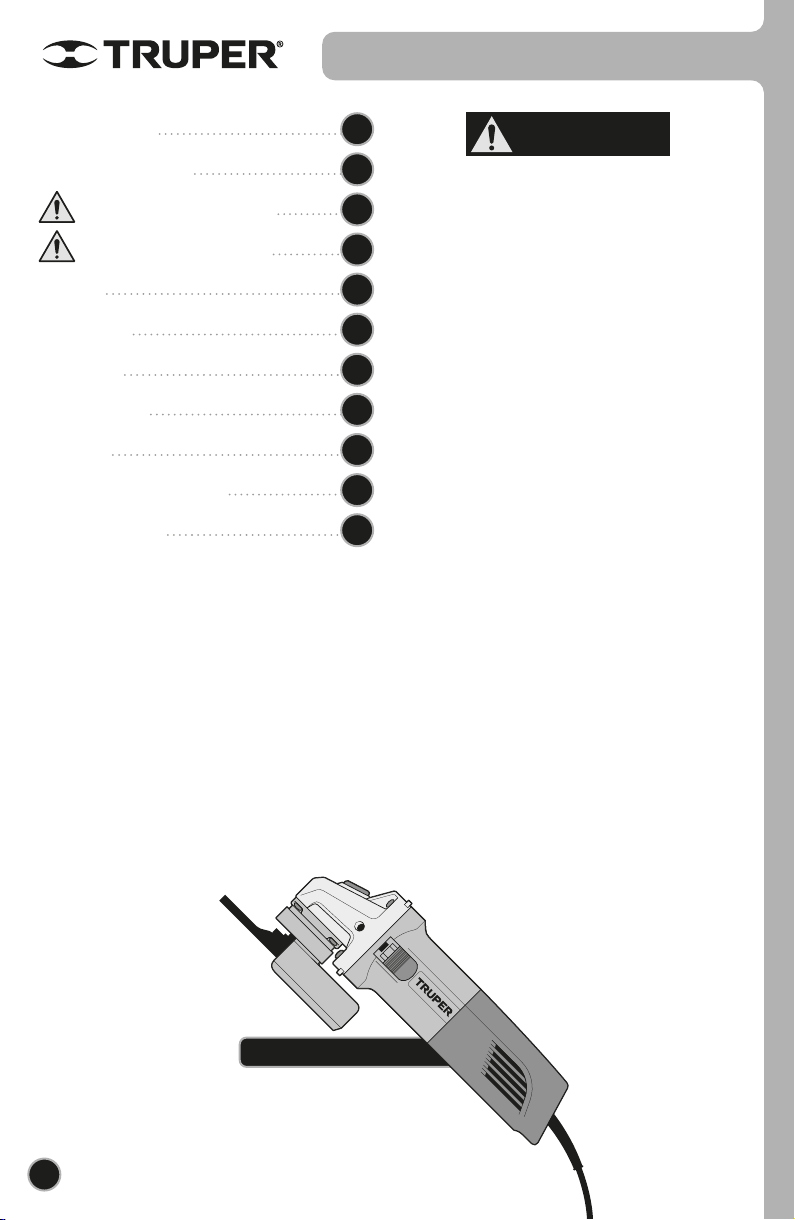 TRUPER®

TRUPER